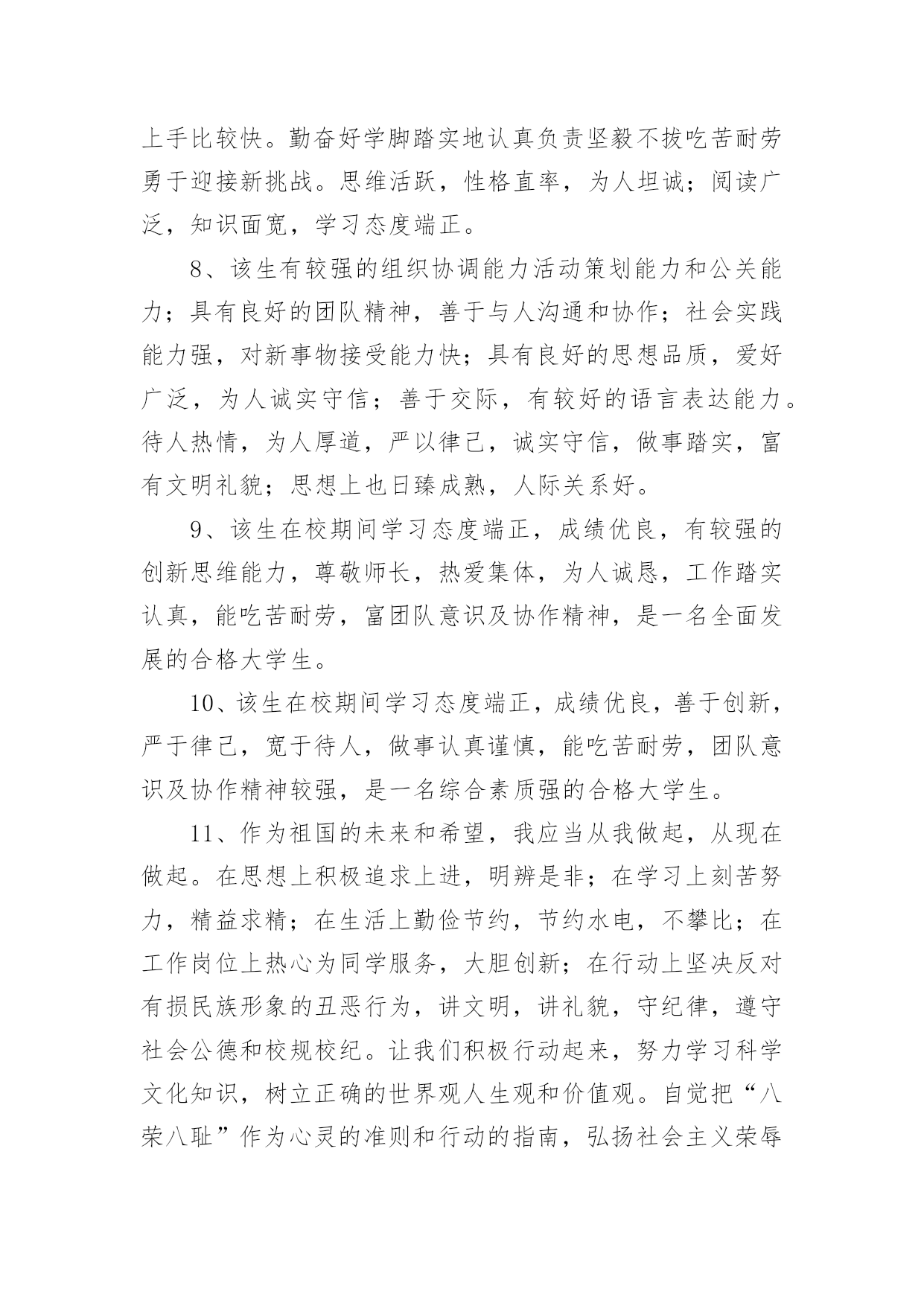 上手比较快。勤奋好学脚踏实地认真负责坚毅不拔吃苦耐劳勇于迎接新挑战。思维活跃，性格直率，为人坦诚；阅读广泛，知识面宽，学习态度端正。

8、该生有较强的组织协调能力活动策划能力和公关能力；具有良好的团队精神，善于与人沟通和协作；社会实践能力强，对新事物接受能力快；具有良好的思想品质，爱好广泛，为人诚实守信；善于交际，有较好的语言表达能力。待人热情，为人厚道，严以律己，诚实守信，做事踏实，富有文明礼貌；思想上也日臻成熟，人际关系好。

9、该生在校期间学习态度端正，成绩优良，有较强的创新思维能力，尊敬师长，热爱集体，为人诚恳，工作踏实认真，能吃苦耐劳，富团队意识及协作精神，是一名全面发展的合格大学生。

10、该生在校期间学习态度端正，成绩优良，善于创新，严于律己，宽于待人，做事认真谨慎，能吃苦耐劳，团队意识及协作精神较强，是一名综合素质强的合格大学生。

11、作为祖国的未来和希望，我应当从我做起，从现在做起。在思想上积极追求上进，明辨是非；在学习上刻苦努力，精益求精；在生活上勤俭节约，节约水电，不攀比；在工作岗位上热心为同学服务，大胆创新；在行动上坚决反对有损民族形象的丑恶行为，讲文明，讲礼貌，守纪律，遵守社会公德和校规校纪。让我们积极行动起来，努力学习科学文化知识，树立正确的世界观人生观和价值观。自觉把“八荣八耻”作为心灵的准则和行动的指南，弘扬社会主义荣辱